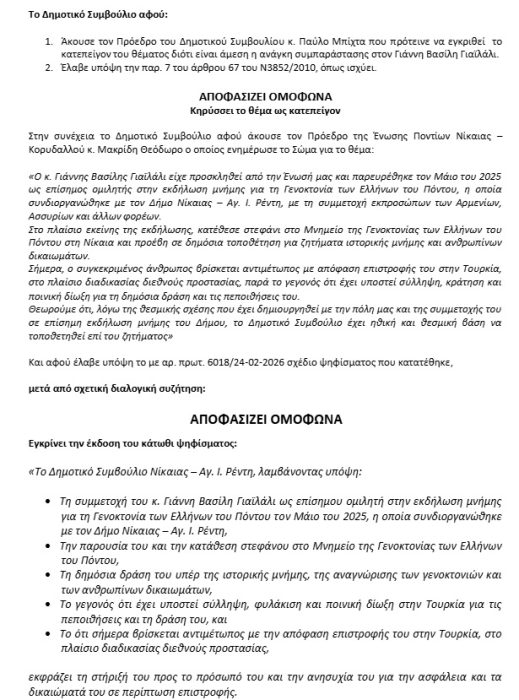 Το Δημοτικό Συμβούλιο αφού:

1. Άκουσε τον Πρόεδρο του Δημοτικού Συμβουλίου κ. Παύλο Μπίχτα που πρότεινε να εγκριθεί το κατεπείγον του θέματος διότι είναι άμεση η ανάγκη συμπαράστασης στον Γιάννη Βασίλη Γιαϊλάλι.
2. Έλαβε υπόψη την παρ. 7 του άρθρου 67 του Ν3852/2010, όπως ισχύει.

ΑΠΟΦΑΣΙΖΕΙ ΟΜΟΦΩΝΑ
Κηρύσσει το θέμα ως κατεπείγον

Στην συνέχεια το Δημοτικό Συμβούλιο αφού άκουσε τον Πρόεδρο της Ένωσης Ποντίων Νίκαιας – Κορυδαλλού κ. Μακρίδη Θεόδωρο ο οποίος ενημέρωσε το Σώμα για το θέμα:

«Ο κ. Γιάννης Βασίλης Γιαϊλάλι είχε προσκληθεί από την Ένωσή μας και παρευρέθηκε τον Μάιο του 2025 ως επίσημος ομιλητής στην εκδήλωση μνήμης για τη Γενοκτονία των Ελλήνων του Πόντου, η οποία συνδιοργανώθηκε με τον Δήμο Νίκαιας – Αγ. Ι. Ρέντη, με τη συμμετοχή εκπροσώπων των Αρμενίων, Ασσυρίων και άλλων φορέων.
Στο πλαίσιο εκείνης της εκδήλωσης, κατέθεσε στεφάνι στο Μνημείο της Γενοκτονίας των Ελλήνων του Πόντου στη Νίκαια και προέβη σε δημόσια τοποθέτηση για ζητήματα ιστορικής μνήμης και ανθρωπίνων δικαιωμάτων.
Σήμερα, ο συγκεκριμένος άνθρωπος βρίσκεται αντιμέτωπος με απόφαση επιστροφής του στην Τουρκία, στο πλαίσιο διαδικασίας διεθνούς προστασίας, παρά το γεγονός ότι έχει υποστεί σύλληψη, κράτηση και ποινική δίωξη για τη δημόσια δράση και τις πεποιθήσεις του.
Θεωρούμε ότι, λόγω της θεσμικής σχέσης που έχει δημιουργηθεί με την πόλη μας και της συμμετοχής του σε επίσημη εκδήλωση μνήμης του Δήμου, το Δημοτικό Συμβούλιο έχει ηθική και θεσμική βάση να τοποθετηθεί επί του ζητήματος»

Και αφού έλαβε υπόψη το με αρ. πρωτ. 6018/24-02-2026 σχέδιο ψηφίσματος που κατατέθηκε,

μετά από σχετική διαλογική συζήτηση:

ΑΠΟΦΑΣΙΖΕΙ ΟΜΟΦΩΝΑ

Εγκρίνει την έκδοση του κάτωθι ψηφίσματος:

«Το Δημοτικό Συμβούλιο Νίκαιας – Αγ. Ι. Ρέντη, λαμβάνοντας υπόψη:

• Τη συμμετοχή του κ. Γιάννη Βασίλη Γιαϊλάλι ως επίσημου ομιλητή στην εκδήλωση μνήμης για τη Γενοκτονία των Ελλήνων του Πόντου τον Μάιο του 2025, η οποία συνδιοργανώθηκε με τον Δήμο Νίκαιας – Αγ. Ι. Ρέντη,
• Την παρουσία του και την κατάθεση στεφάνου στο Μνημείο της Γενοκτονίας των Ελλήνων του Πόντου,
• Τη δημόσια δράση του υπέρ της ιστορικής μνήμης, της αναγνώρισης των γενοκτονιών και των ανθρωπίνων δικαιωμάτων,
• Το γεγονός ότι έχει υποστεί σύλληψη, φυλάκιση και ποινική δίωξη στην Τουρκία για τις πεποιθήσεις και τη δράση του, και
• Το ότι σήμερα βρίσκεται αντιμέτωπος με την απόφαση επιστροφής του στην Τουρκία, στο πλαίσιο διαδικασίας διεθνούς προστασίας,

εκφράζει τη στήριξή του προς το πρόσωπό του και την ανησυχία του για την ασφάλεια και τα δικαιώματά του σε περίπτωση επιστροφής.